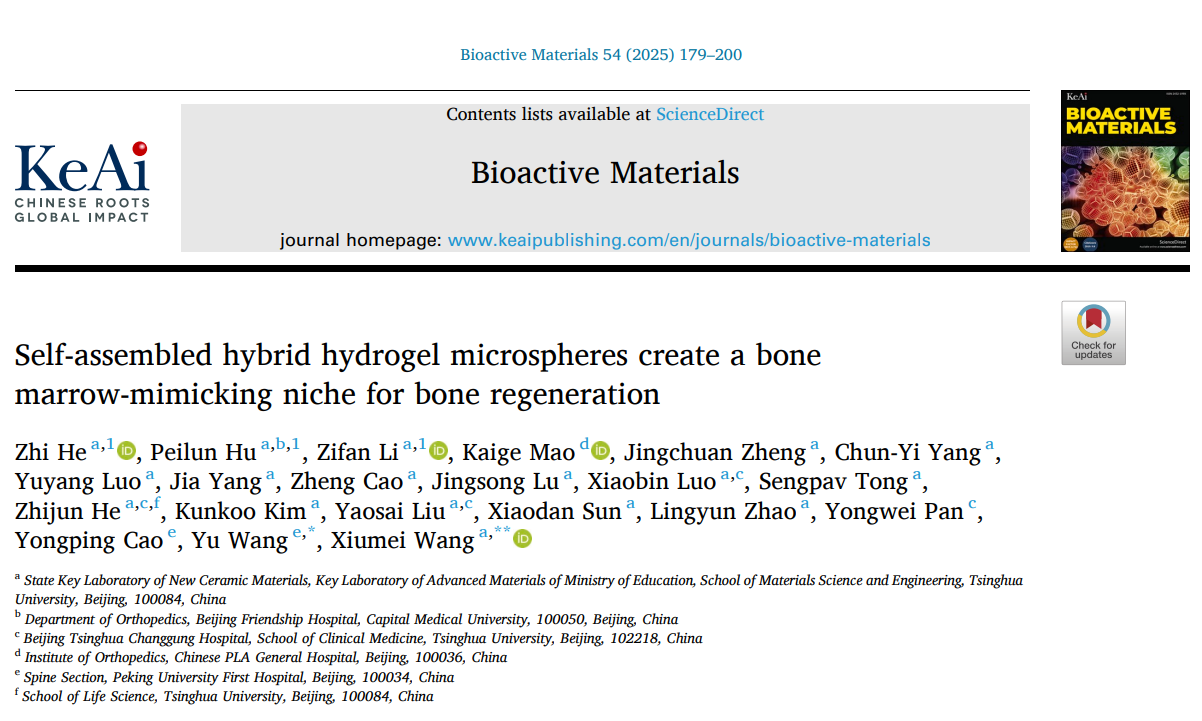 Bioactive Materials 54 (2025) 179–200

KeAi
CHINESE ROOTS
GLOBAL IMPACT

Contents lists available at ScienceDirect

Bioactive Materials

journal homepage: www.keaipublishing.com/en/journals/bioactive-materials

KeAi
BIOACTIVE MATERIALS

Check for updates

Self-assembled hybrid hydrogel microspheres create a bone marrow-mimicking niche for bone regeneration

Zhi He $^{a,1}$, Peilun Hu $^{a,b,1}$, Zifan Li $^{a,1}$, Kaige Mao $^{d}$, Jingchuan Zheng $^{a}$, Chun-Yi Yang $^{a}$, Yuyang Luo $^{a}$, Jia Yang $^{a}$, Zheng Cao $^{a}$, Jingsong Lu $^{a}$, Xiaobin Luo $^{a,c}$, Sengpav Tong $^{a}$, Zhijun He $^{a,c,f}$, Kunkoo Kim $^{a}$, Yaosai Liu $^{a,c}$, Xiaodan Sun $^{a}$, Lingyun Zhao $^{a}$, Yongwei Pan $^{c}$, Yongping Cao $^{e}$, Yu Wang $^{e,*}$, Xiumei Wang $^{a,**}$

$^{a}$ State Key Laboratory of New Ceramic Materials, Key Laboratory of Advanced Materials of Ministry of Education, School of Materials Science and Engineering, Tsinghua University, Beijing, 100084, China
$^{b}$ Department of Orthopedics, Beijing Friendship Hospital, Capital Medical University, 100050, Beijing, China
$^{c}$ Beijing Tsinghua Changgung Hospital, School of Clinical Medicine, Tsinghua University, Beijing, 102218, China
$^{d}$ Institute of Orthopedics, Chinese PLA General Hospital, Beijing, 100036, China
$^{e}$ Spine Section, Peking University First Hospital, Beijing, 100034, China
$^{f}$ School of Life Science, Tsinghua University, Beijing, 100084, China